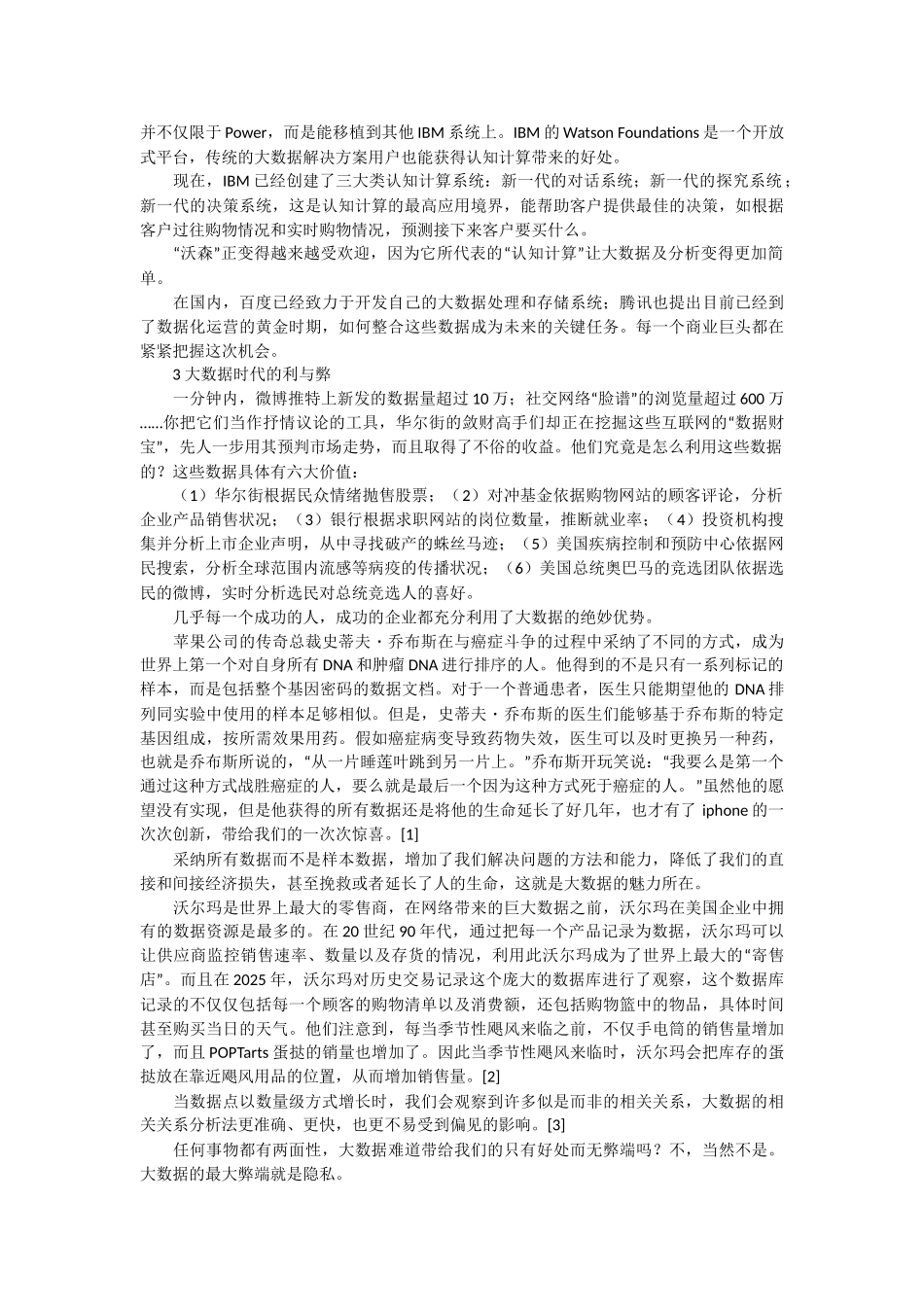 并不仅限于 Power，而是能移植到其他 IBM 系统上。IBM 的 Watson Foundations 是一个开放式平台，传统的大数据解决方案用户也能获得认知计算带来的好处。

现在，IBM 已经创建了三大类认知计算系统：新一代的对话系统；新一代的探究系统；新一代的决策系统，这是认知计算的最高应用境界，能帮助客户提供最佳的决策，如根据客户过往购物情况和实时购物情况，预测接下来客户要买什么。

“沃森”正变得越来越受欢迎，因为它所代表的“认知计算”让大数据及分析变得更加简单。

在国内，百度已经致力于开发自己的大数据处理和存储系统；腾讯也提出目前已经到了数据化运营的黄金时期，如何整合这些数据成为未来的关键任务。每一个商业巨头都在紧紧把握这次机会。

3 大数据时代的利与弊

一分钟内，微博推特上新发的数据量超过 10 万；社交网络“脸谱”的浏览量超过 600 万……你把它们当作抒情议论的工具，华尔街的敛财高手们却正在挖掘这些互联网的“数据财宝”，先人一步用其预判市场走势，而且取得了不俗的收益。他们究竟是怎么利用这些数据的？这些数据具体有六大价值：

（1）华尔街根据民众情绪抛售股票；（2）对冲基金依据购物网站的顾客评论，分析企业产品销售状况；（3）银行根据求职网站的岗位数量，推断就业率；（4）投资机构搜集并分析上市企业声明，从中寻找破产的蛛丝马迹；（5）美国疾病控制和预防中心依据网民搜索，分析全球范围内流感等病疫的传播状况；（6）美国总统奥巴马的竞选团队依据选民的微博，实时分析选民对总统竞选人的喜好。

几乎每一个成功的人，成功的企业都充分利用了大数据的绝妙优势。

苹果公司的传奇总裁史蒂夫・乔布斯在与癌症斗争的过程中采纳了不同的方式，成为世界上第一个对自身所有 DNA 和肿瘤 DNA 进行排序的人。他得到的不是只有一系列标记的样本，而是包括整个基因密码的数据文档。对于一个普通患者，医生只能期望他的 DNA 排列同实验中使用的样本足够相似。但是，史蒂夫・乔布斯的医生们能够基于乔布斯的特定基因组成，按所需效果用药。假如癌症病变导致药物失效，医生可以及时更换另一种药，也就是乔布斯所说的，“从一片睡莲叶跳到另一片上。”乔布斯开玩笑说：“我要么是第一个通过这种方式战胜癌症的人，要么就是最后一个因为这种方式死于癌症的人。”虽然他的愿望没有实现，但是他获得的所有数据还是将他的生命延长了好几年，也才有了 iphone 的一次次创新，带给我们的一次次惊喜。[1]

采纳所有数据而不是样本数据，增加了我们解决问题的方法和能力，降低了我们的直接和间接经济损失，甚至挽救或者延长了人的生命，这就是大数据的魅力所在。

沃尔玛是世界上最大的零售商，在网络带来的巨大数据之前，沃尔玛在美国企业中拥有的数据资源是最多的。在 20 世纪 90 年代，通过把每一个产品记录为数据，沃尔玛可以让供应商监控销售速率、数量以及存货的情况，利用此沃尔玛成为了世界上最大的“寄售店”。而且在 2025 年，沃尔玛对历史交易记录这个庞大的数据库进行了观察，这个数据库记录的不仅仅包括每一个顾客的购物清单以及消费额，还包括购物篮中的物品，具体时间甚至购买当日的天气。他们注意到，每当季节性飓风来临之前，不仅手电筒的销售量增加了，而且 POPTarts 蛋挞的销量也增加了。因此当季节性飓风来临时，沃尔玛会把库存的蛋挞放在靠近飓风用品的位置，从而增加销售量。[2]

当数据点以数量级方式增长时，我们会观察到许多似是而非的相关关系，大数据的相关关系分析法更准确、更快，也更不易受到偏见的影响。[3]

任何事物都有两面性，大数据难道带给我们的只有好处而无弊端吗？不，当然不是。大数据的最大弊端就是隐私。